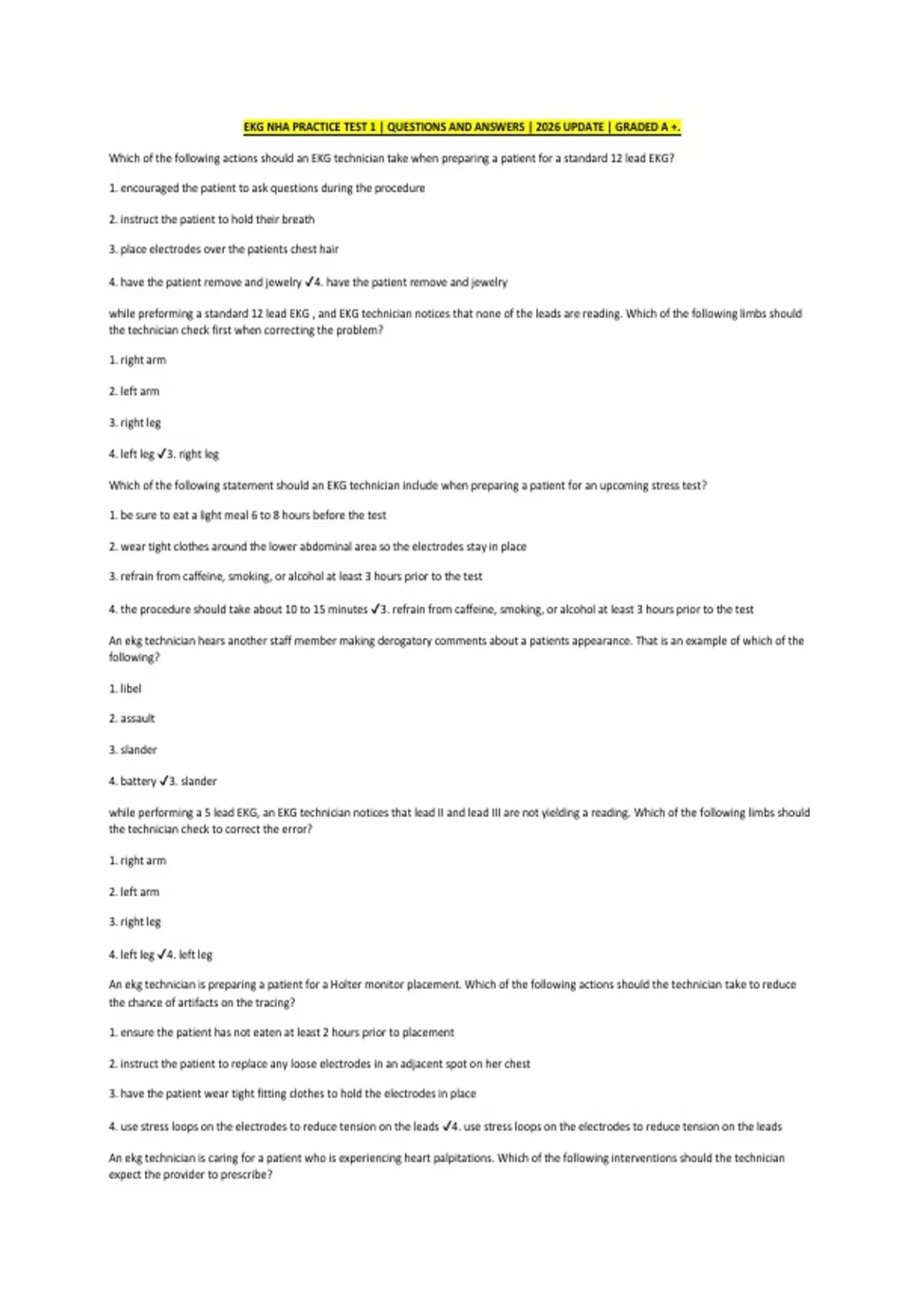 EKG NHA PRACTICE TEST 1 | QUESTIONS AND ANSWERS | 2026 UPDATE | GRADED A +.

Which of the following actions should an EKG technician take when preparing a patient for a standard 12 lead EKG?

1. encouraged the patient to ask questions during the procedure

2. instruct the patient to hold their breath

3. place electrodes over the patients chest hair

4. have the patient remove and jewelry ✓4. have the patient remove and jewelry

while preforming a standard 12 lead EKG , and EKG technician notices that none of the leads are reading. Which of the following limbs should the technician check first when correcting the problem?

1. right arm

2. left arm

3. right leg

4. left leg ✓3. right leg

Which of the following statement should an EKG technician include when preparing a patient for an upcoming stress test?

1. be sure to eat a light meal 6 to 8 hours before the test

2. wear tight clothes around the lower abdominal area so the electrodes stay in place

3. refrain from caffeine, smoking, or alcohol at least 3 hours prior to the test

4. the procedure should take about 10 to 15 minutes ✓3. refrain from caffeine, smoking, or alcohol at least 3 hours prior to the test

An ekg technician hears another staff member making derogatory comments about a patients appearance. That is an example of which of the following?

1. libel

2. assault

3. slander

4. battery ✓3. slander

while performing a 5 lead EKG, an EKG technician notices that lead II and lead III are not yielding a reading. Which of the following limbs should the technician check to correct the error?

1. right arm

2. left arm

3. right leg

4. left leg ✓4. left leg

An ekg technician is preparing a patient for a Holter monitor placement. Which of the following actions should the technician take to reduce the chance of artifacts on the tracing?

1. ensure the patient has not eaten at least 2 hours prior to placement

2. instruct the patient to replace any loose electrodes in an adjacent spot on her chest

3. have the patient wear tight fitting clothes to hold the electrodes in place

4. use stress loops on the electrodes to reduce tension on the leads ✓4. use stress loops on the electrodes to reduce tension on the leads

An ekg technician is caring for a patient who is experiencing heart palpitations. Which of the following interventions should the technician expect the provider to prescribe?